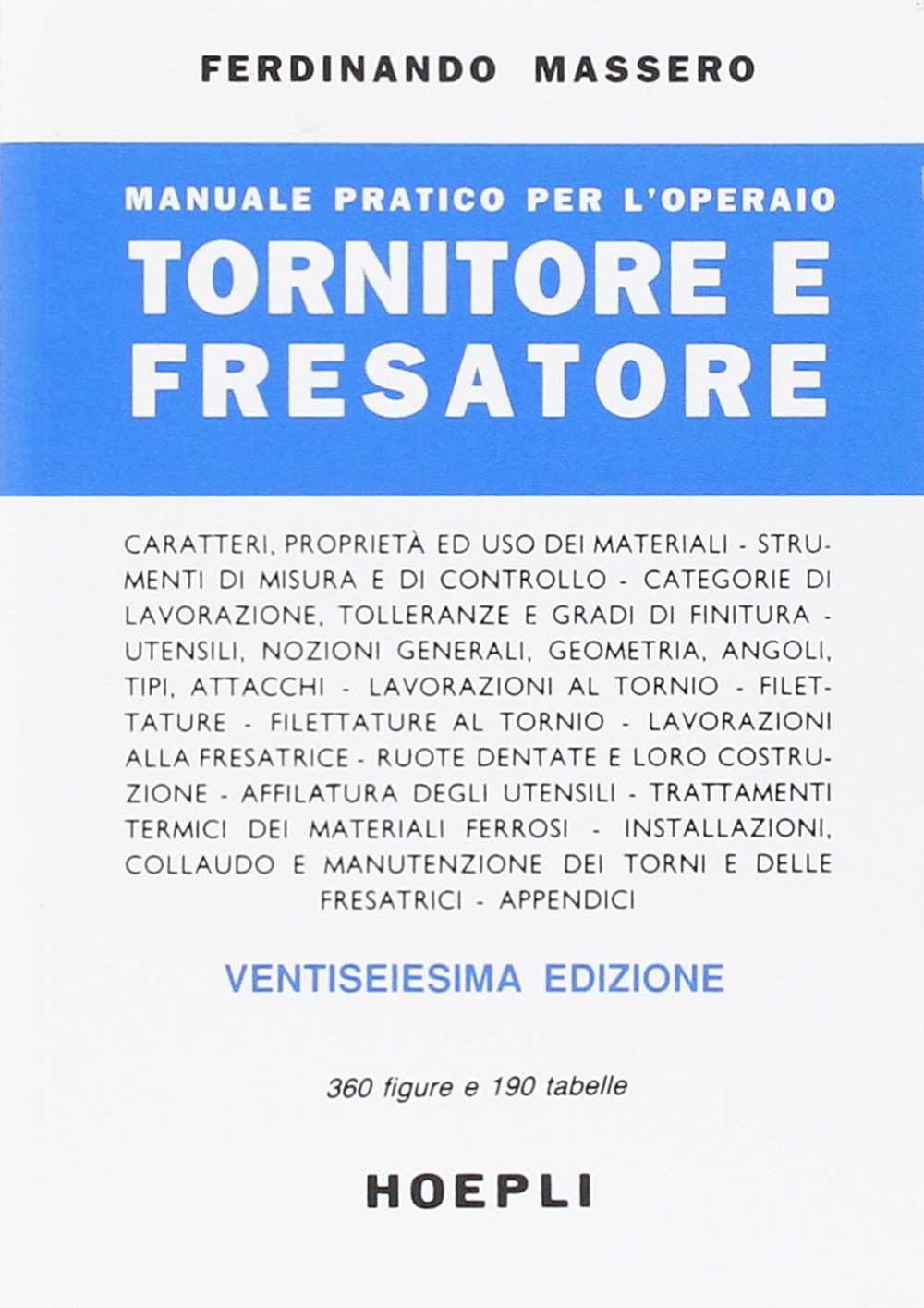 FERDINANDO MASSERO

MANUALE PRATICO PER L'OPERAIO
TORNITORE E FRESATORE

CARATTERI, PROPRIETÀ ED USO DEI MATERIALI - STRUMENTI DI MISURA E DI CONTROLLO - CATEGORIE DI LAVORAZIONE, TOLLERANZE E GRADI DI FINITURA - UTENSILI, NOZIONI GENERALI, GEOMETRIA, ANGOLI, TIPI, ATTACCHI - LAVORAZIONI AL TORNIO - FILETTATURE - FILETTATURE AL TORNIO - LAVORAZIONI ALLA FRESATRICE - RUOTE DENTATE E LORO COSTRUZIONE - AFFILATURA DEGLI UTENSILI - TRATTAMENTI TERMICI DEI MATERIALI FERROSI - INSTALLAZIONI, COLLAUDO E MANUTENZIONE DEI TORNI E DELLE FRESATRICI - APPENDICI

VENTISEIESIMA EDIZIONE

360 figure e 190 tabelle

HOEPLI